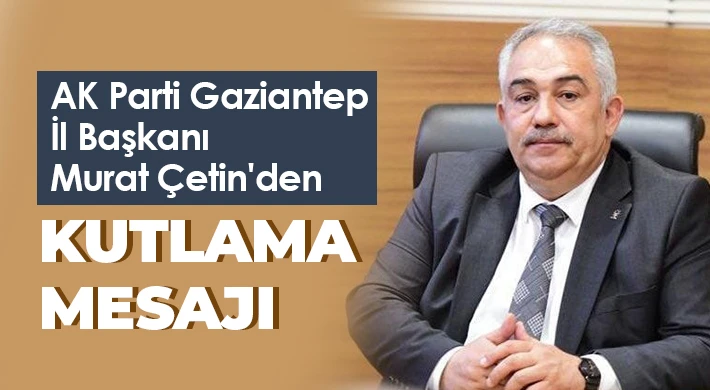 AK Parti Gaziantep İl Başkanı Murat Çetin'den

KUTLAMA MESAJI